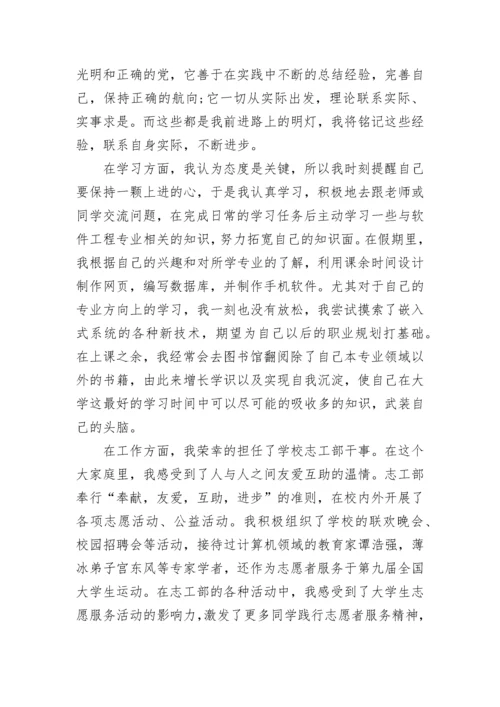 光明和正确的党，它善于在实践中不断的总结经验，完善自己，保持正确的航向;它一切从实际出发，理论联系实际、实事求是。而这些都是我前进路上的明灯，我将铭记这些经验，联系自身实际，不断进步。

在学习方面，我认为态度是关键，所以我时刻提醒自己要保持一颗上进的心，于是我认真学习，积极地去跟老师或同学交流问题，在完成日常的学习任务后主动学习一些与软件工程专业相关的知识，努力拓宽自己的知识面。在假期里，我根据自己的兴趣和对所学专业的了解，利用课余时间设计制作网页，编写数据库，并制作手机软件。尤其对于自己的专业方向上的学习，我一刻也没有放松，我尝试摸索了嵌入式系统的各种新技术，期望为自己以后的职业规划打基础。在上课之余，我经常会去图书馆翻阅除了自己本专业领域以外的书籍，由此来增长学识以及实现自我沉淀，使自己在大学这最好的学习时间中可以尽可能的吸收多的知识，武装自己的头脑。

在工作方面，我荣幸的担任了学校志工部干事。在这个大家庭里，我感受到了人与人之间友爱互助的温情。志工部奉行“奉献，友爱，互助，进步”的准则，在校内外开展了各项志愿活动、公益活动。我积极组织了学校的联欢晚会、校园招聘会等活动，接待过计算机领域的教育家谭浩强，薄冰弟子宫东风等专家学者，还作为志愿者服务于第九届全国大学生运动。在志工部的各种活动中，我感受到了大学生志愿服务活动的影响力,激发了更多同学践行志愿者服务精神,